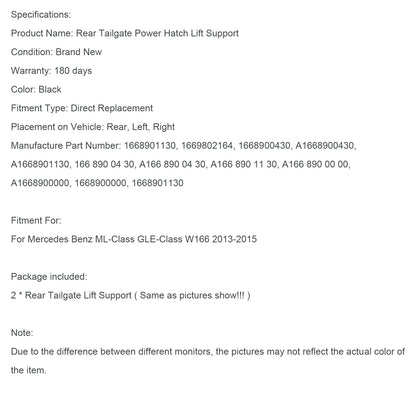 Specifications:
Product Name: Rear Tailgate Power Hatch Lift Support
Condition: Brand New
Warranty: 180 days
Color: Black
Fitment Type: Direct Replacement
Placement on Vehicle: Rear, Left, Right
Manufacture Part Number: 1668901130, 1669802164, 1668900430, A1668900430, A1668901130, 166 890 04 30, A166 890 04 30, A166 890 11 30, A166 890 00 00, A1668900000, 1668900000, 1668901130

Fitment For:
For Mercedes Benz ML-Class GLE-Class W166 2013-2015

Package included:
2 * Rear Tailgate Lift Support ( Same as pictures show!!! )

Note:
Due to the difference between different monitors, the pictures may not reflect the actual color of the item.